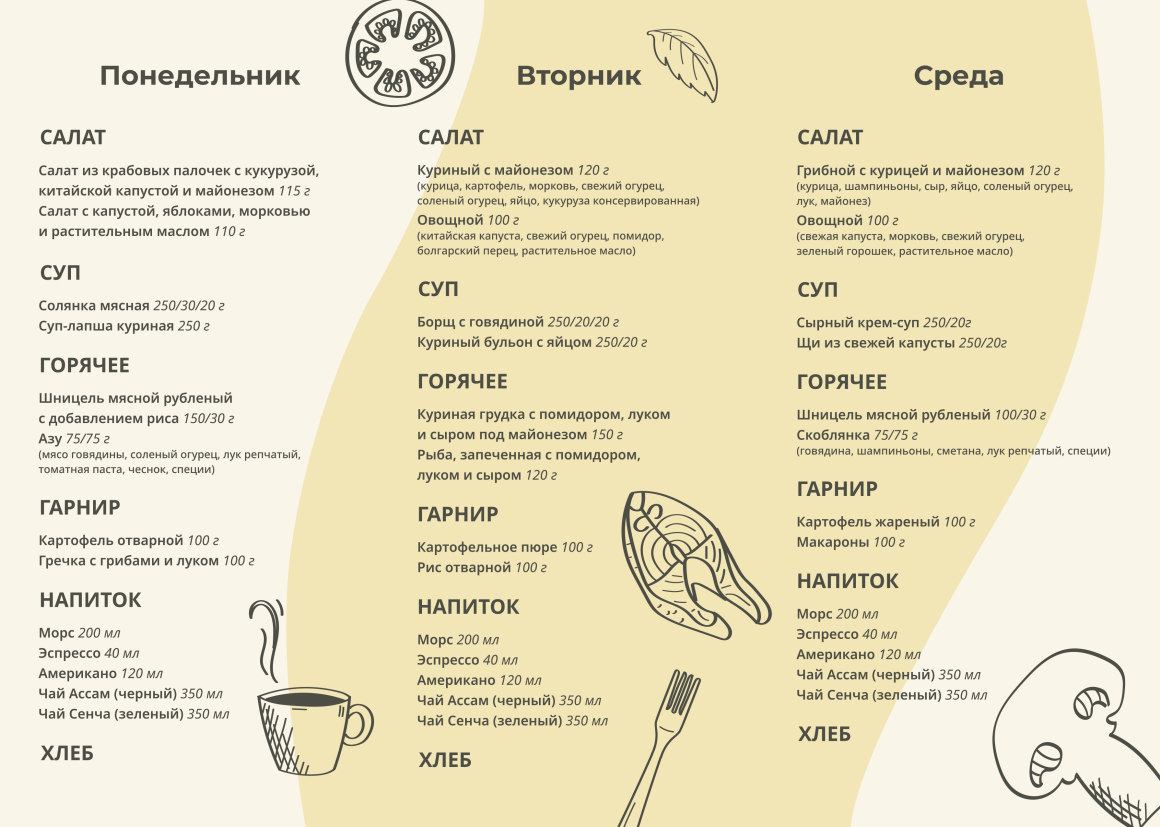 Понедельник

САЛАТ

Салат из крабовых палочек с кукурузой, китайской капустой и майонезом 115 г
Салат с капустой, яблоками, морковью и растительным маслом 110 г

СУП

Солянка мясная 250/30/20 г
Суп-лапша куриная 250 г

ГОРЯЧЕЕ

Шницель мясной рубленый с добавлением риса 150/30 г
Азу 75/75 г
(мясо говядины, соленый огурец, лук репчатый, томатная паста, чеснок, специи)

ГАРНИР

Картофель отварной 100 г
Гречка с грибами и луком 100 г

НАПИТОК

Морс 200 мл
Эспрессо 40 мл
Американо 120 мл
Чай Ассам (черный) 350 мл
Чай Сенча (зеленый) 350 мл

ХЛЕБ

Вторник

САЛАТ

Куриный с майонезом 120 г
(курица, картофель, морковь, свежий огурец, соленый огурец, яйцо, кукуруза консервированная)
Овощной 100 г
(китайская капуста, свежий огурец, помидор, болгарский перец, растительное масло)

СУП

Борщ с говядиной 250/20/20 г
Куриный бульон с яйцом 250/20 г

ГОРЯЧЕЕ

Куриная грудка с помидором, луком и сыром под майонезом 150 г
Рыба, запеченная с помидором, луком и сыром 120 г

ГАРНИР

Картофельное пюре 100 г
Рис отварной 100 г

НАПИТОК

Морс 200 мл
Эспрессо 40 мл
Американо 120 мл
Чай Ассам (черный) 350 мл
Чай Сенча (зеленый) 350 мл

ХЛЕБ

Среда

САЛАТ

Грибной с курицей и майонезом 120 г
(курица, шампиньоны, сыр, яйцо, соленый огурец, лук, майонез)
Овощной 100 г
(свежая капуста, морковь, свежий огурец, зеленый горошек, растительное масло)

СУП

Сырный крем-суп 250/20г
Щи из свежей капусты 250/20г

ГОРЯЧЕЕ

Шницель мясной рубленый 100/30 г
Скоблянка 75/75 г
(говядина, шампиньоны, сметана, лук репчатый, специи)

ГАРНИР

Картофель жареный 100 г
Макароны 100 г

НАПИТОК

Морс 200 мл
Эспрессо 40 мл
Американо 120 мл
Чай Ассам (черный) 350 мл
Чай Сенча (зеленый) 350 мл

ХЛЕБ